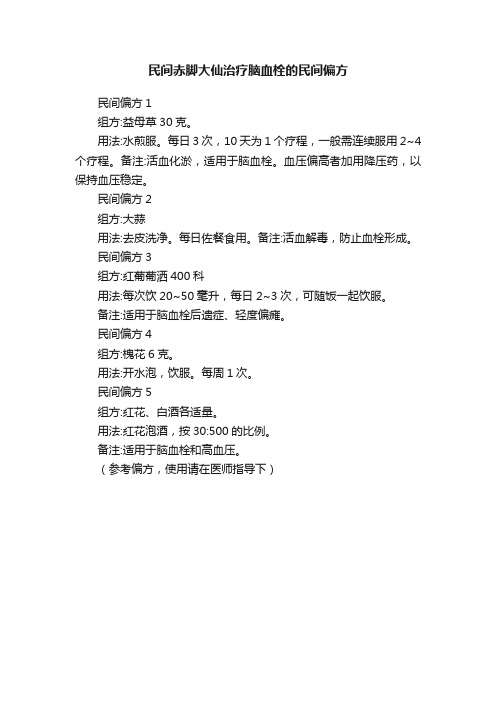 民间赤脚大仙治疗脑血栓的民间偏方

民间偏方 1

组方:益母草 30 克。

用法:水煎服。每日 3 次，10 天为 1 个疗程，一般需连续服用 2~4 个疗程。备注:活血化淤，适用于脑血栓。血压偏高者加用降压药，以保持血压稳定。

民间偏方 2

组方:大蒜

用法:去皮洗净。每日佐餐食用。备注:活血解毒，防止血栓形成。

民间偏方 3

组方:红葡萄酒 400 科

用法:每次饮 20~50 毫升，每日 2~3 次，可随饭一起饮服。

备注:适用于脑血栓后遗症、轻度偏瘫。

民间偏方 4

组方:槐花 6 克。

用法:开水泡，饮服。每周 1 次。

民间偏方 5

组方:红花、白酒各适量。

用法:红花泡酒，按 30:500 的比例。

备注:适用于脑血栓和高血压。

（参考偏方，使用请在医师指导下）